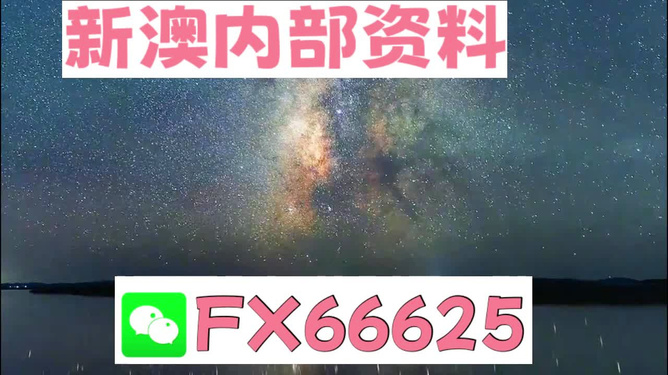 新澳内部资料

FX66625